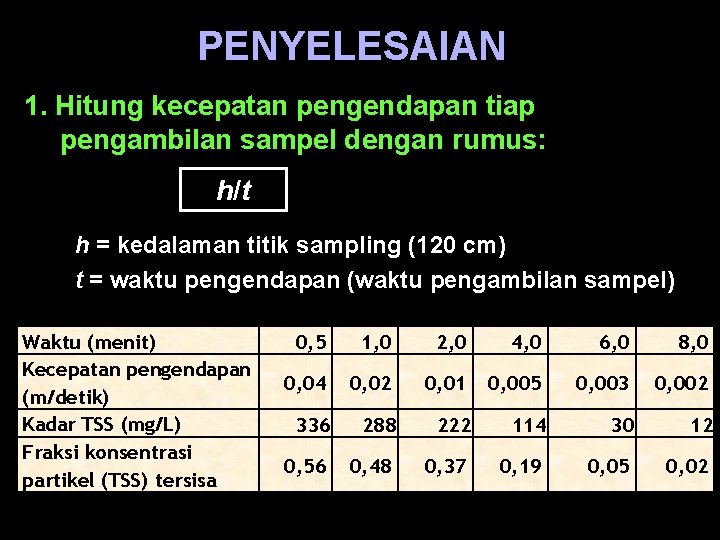 PENYELESAIAN

1. Hitung kecepatan pengendapan tiap pengambilan sampel dengan rumus:

$h/t$

$h$ = kedalaman titik sampling (120 cm)
$t$ = waktu pengendapan (waktu pengambilan sampel)

| Waktu (menit) | 0,5 | 1,0 | 2,0 | 4,0 | 6,0 | 8,0 |
|---|---|---|---|---|---|---|
| Kecepatan pengendapan (m/detik) | 0,04 | 0,02 | 0,01 | 0,005 | 0,003 | 0,002 |
| Kadar TSS (mg/L) | 336 | 288 | 222 | 114 | 30 | 12 |
| Fraksi konsentrasi partikel (TSS) tersisa | 0,56 | 0,48 | 0,37 | 0,19 | 0,05 | 0,02 |